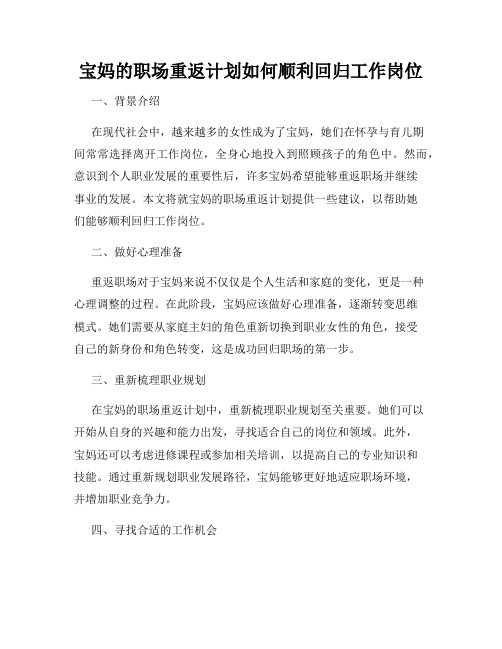 宝妈的职场重返计划如何顺利回归工作岗位

一、背景介绍

在现代社会中，越来越多的女性成为了宝妈，她们在怀孕与育儿期间常常选择离开工作岗位，全身心地投入到照顾孩子的角色中。然而，意识到个人职业发展的重要性后，许多宝妈希望能够重返职场并继续事业的发展。本文将就宝妈的职场重返计划提供一些建议，以帮助她们能够顺利回归工作岗位。

二、做好心理准备

重返职场对于宝妈来说不仅仅是个人生活和家庭的变化，更是一种心理调整的过程。在此阶段，宝妈应该做好心理准备，逐渐转变思维模式。她们需要从家庭主妇的角色重新切换到职业女性的角色，接受自己的新身份和角色转变，这是成功回归职场的第一步。

三、重新梳理职业规划

在宝妈的职场重返计划中，重新梳理职业规划至关重要。她们可以开始从自身的兴趣和能力出发，寻找适合自己的岗位和领域。此外，宝妈还可以考虑进修课程或参加相关培训，以提高自己的专业知识和技能。通过重新规划职业发展路径，宝妈能够更好地适应职场环境，并增加职业竞争力。

四、寻找合适的工作机会